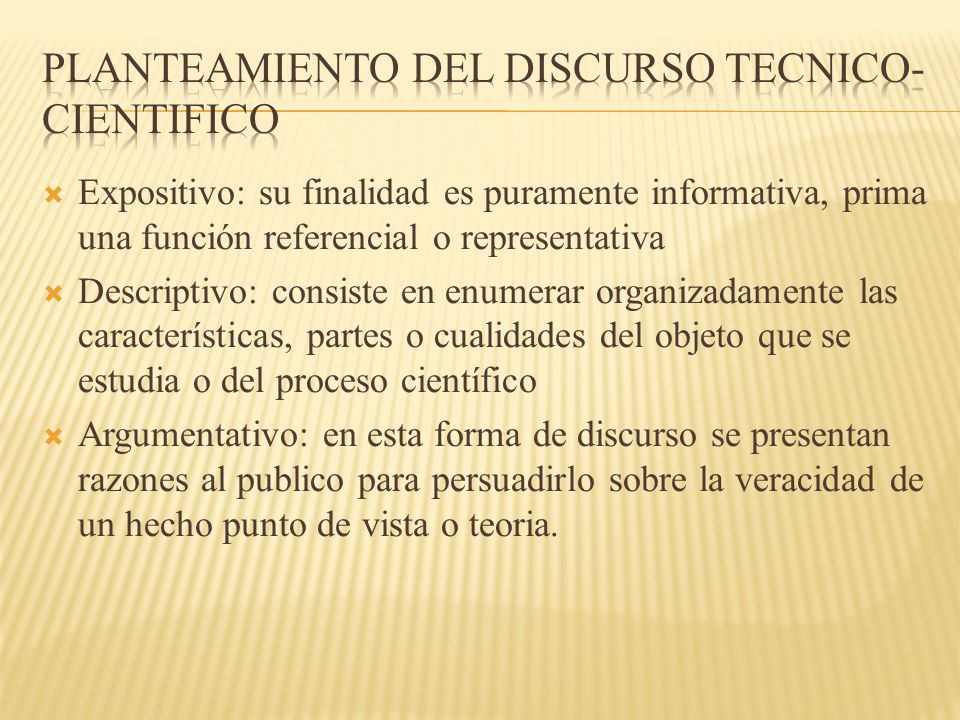 PLANTEAMIENTO DEL DISCURSO TECNICO-CIENTIFICO

Expositivo: su finalidad es puramente informativa, prima una función referencial o representativa

Descriptivo: consiste en enumerar organizadamente las características, partes o cualidades del objeto que se estudia o del proceso científico

Argumentativo: en esta forma de discurso se presentan razones al publico para persuadirlo sobre la veracidad de un hecho punto de vista o teoria.